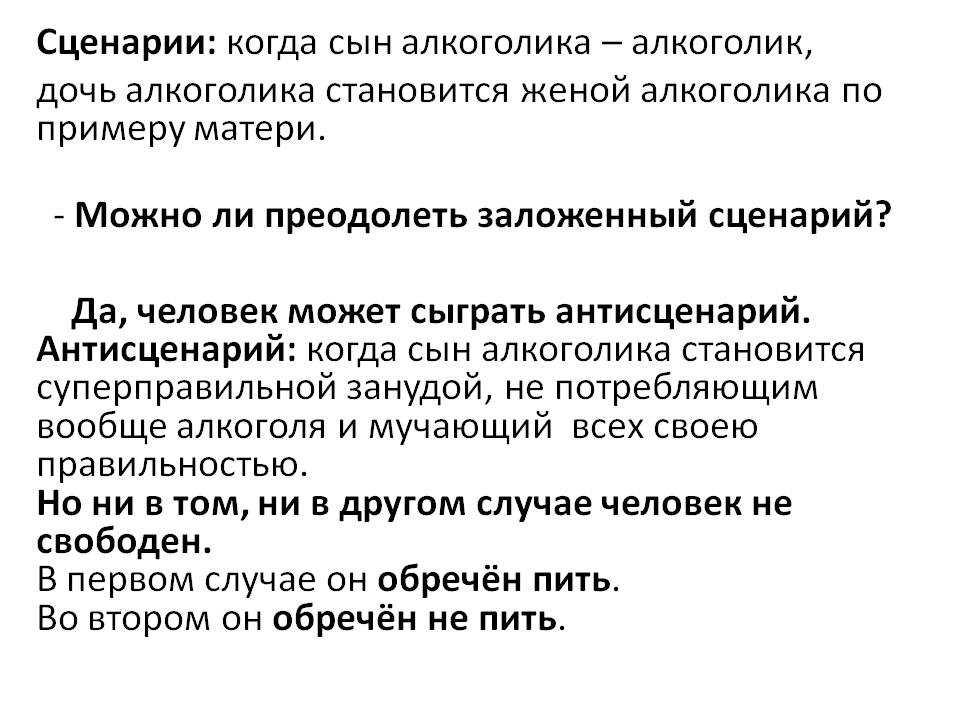 Сценарии: когда сын алкоголика – алкоголик,
дочь алкоголика становится женой алкоголика по примеру матери.

- Можно ли преодолеть заложенный сценарий?

Да, человек может сыграть антисценарий.
Антисценарий: когда сын алкоголика становится суперправильной занудой, не потребляющим вообще алкоголя и мучающий всех своею правильностью.
Но ни в том, ни в другом случае человек не свободен.
В первом случае он обречён пить.
Во втором он обречён не пить.